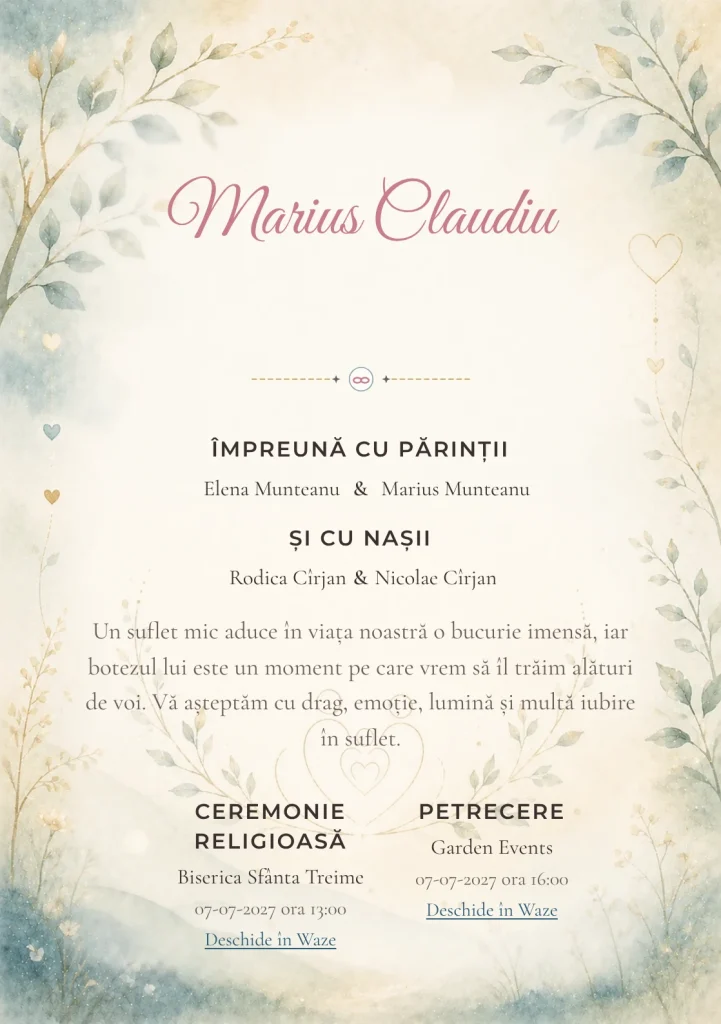 Marius Claudiu

ÎMPREUNĂ CU PĂRINȚII

Elena Munteanu & Marius Munteanu

ȘI CU NAȘII

Rodica Cîrjan & Nicolae Cîrjan

Un suflet mic aduce în viața noastră o bucurie imensă, iar botezul lui este un moment pe care vrem să îl trăim alături de voi. Vă așteptăm cu drag, emoție, lumină și multă iubire în suflet.

CEREMONIE RELIGIOASĂ

Biserica Sfânta Treime

07-07-2027 ora 13:00

Deschide în Waze

PETRECERE

Garden Events

07-07-2027 ora 16:00

Deschide în Waze